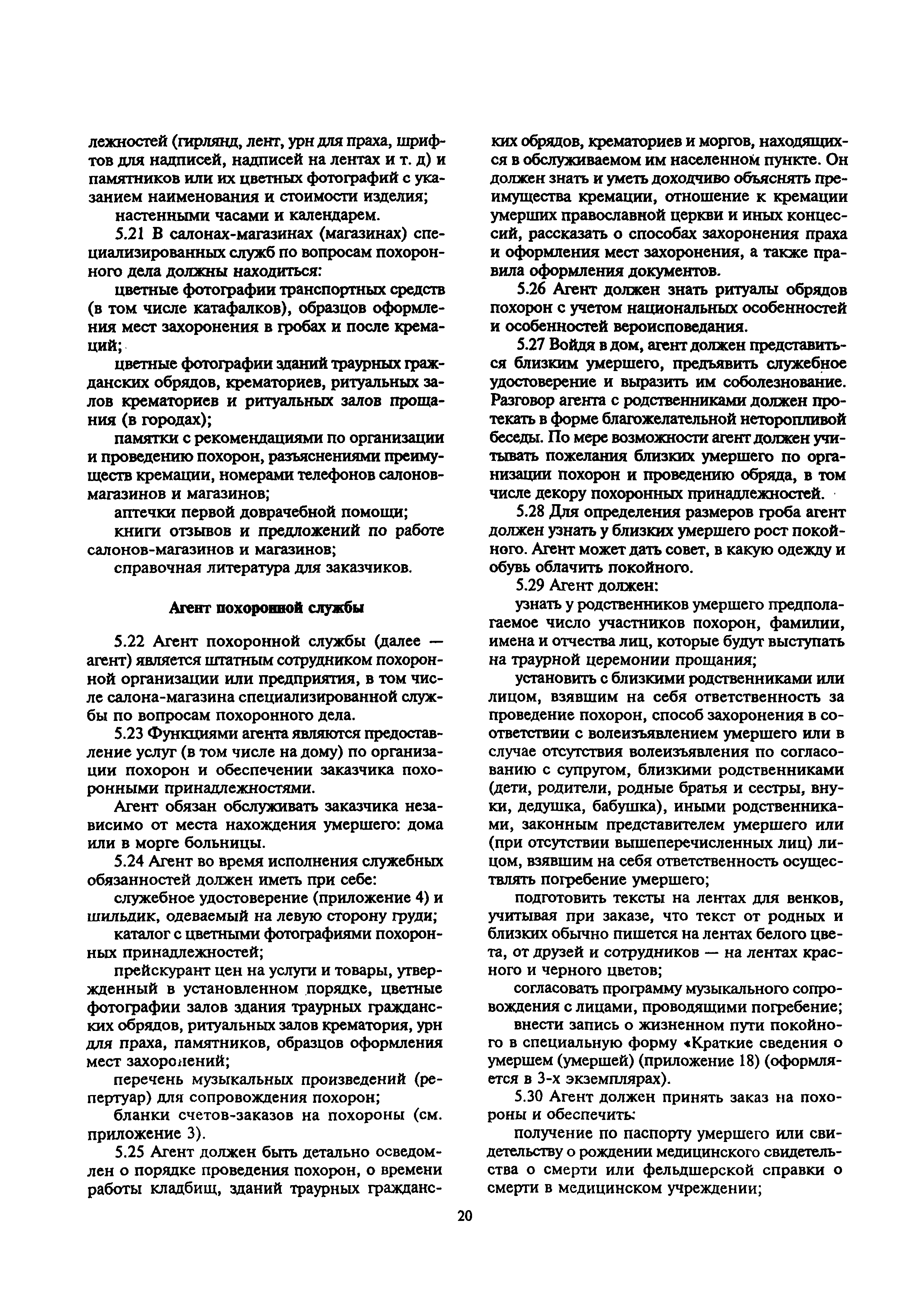 лежностей (гирлянд, лент, урн для праха, шрифтов для надписей, надписей на лентах и т. д) и памятников или их цветных фотографий с указанием наименования и стоимости изделия;

настенными часами и календарем.

5.21 В салонах-магазинах (магазинах) специализированных служб по вопросам похоронного дела должны находиться:

цветные фотографии транспортных средств (в том числе катафалков), образцов оформления мест захоронения в гробах и после кремаций;

цветные фотографии зданий траурных гражданских обрядов, крематориев, ритуальных залов крематориев и ритуальных залов прощания (в городах);

памятки с рекомендациями по организации и проведению похорон, разъяснениями преимуществ кремации, номерами телефонов салонов-магазинов и магазинов;

аптечки первой доврачебной помощи;

книги отзывов и предложений по работе салонов-магазинов и магазинов;

справочная литература для заказчиков.

Агент похоронной службы

5.22 Агент похоронной службы (далее — агент) является штатным сотрудником похоронной организации или предприятия, в том числе салона-магазина специализированной службы по вопросам похоронного дела.

5.23 Функциями агента являются предоставление услуг (в том числе на дому) по организации похорон и обеспечении заказчика похоронными принадлежностями.

Агент обязан обслуживать заказчика независимо от места нахождения умершего: дома или в морге больницы.

5.24 Агент во время исполнения служебных обязанностей должен иметь при себе:

служебное удостоверение (приложение 4) и шильдик, одеваемый на левую сторону груди;

каталог с цветными фотографиями похоронных принадлежностей;

прейскурант цен на услуги и товары, утвержденный в установленном порядке, цветные фотографии залов здания траурных гражданских обрядов, ритуальных залов крематория, урн для праха, памятников, образцов оформления мест захоронений;

перечень музыкальных произведений (репертуар) для сопровождения похорон;

бланки счетов-заказов на похороны (см. приложение 3).

5.25 Агент должен быть детально осведомлен о порядке проведения похорон, о времени работы кладбищ, зданий траурных гражданских обрядов, крематориев и моргов, находящихся в обслуживаемом им населенном пункте. Он должен знать и уметь доходчиво объяснять преимущества кремации, отношение к кремации умерших православной церкви и иных концессий, рассказать о способах захоронения праха и оформления мест захоронения, а также правила оформления документов.

5.26 Агент должен знать ритуалы обрядов похорон с учетом национальных особенностей и особенностей вероисповедания.

5.27 Войдя в дом, агент должен представиться близким умершего, предъявить служебное удостоверение и выразить им соболезнование. Разговор агента с родственниками должен протекать в форме благожелательной неторопливой беседы. По мере возможности агент должен учитывать пожелания близких умершего по организации похорон и проведению обряда, в том числе декору похоронных принадлежностей.

5.28 Для определения размеров гроба агент должен узнать у близких умершего рост покойного. Агент может дать совет, в какую одежду и обувь облачить покойного.

5.29 Агент должен:

узнать у родственников умершего предполагаемое число участников похорон, фамилии, имена и отчества лиц, которые будут выступать на траурной церемонии прощания;

установить с близкими родственниками или лицом, взявшим на себя ответственность за проведение похорон, способ захоронения в соответствии с волеизъявлением умершего или в случае отсутствия волеизъявления по согласованию с супругом, близкими родственниками (дети, родители, родные братья и сестры, внуки, дедушка, бабушка), иными родственниками, законным представителем умершего или (при отсутствии вышеперечисленных лиц) лицом, взявшим на себя ответственность осуществлять погребение умершего;

подготовить тексты на лентах для венков, учитывая при заказе, что текст от родных и близких обычно пишется на лентах белого цвета, от друзей и сотрудников — на лентах красного и черного цветов;

согласовать программу музыкального сопровождения с лицами, проводящими погребение;

внести запись о жизненном пути покойного в специальную форму «Краткие сведения о умершем (умершей) (приложение 18) (оформляется в 3-х экземплярах).

5.30 Агент должен принять заказ на похороны и обеспечить:

получение по паспорту умершего или свидетельству о рождении медицинского свидетельства о смерти или фельдшерской справки о смерти в медицинском учреждении;

20